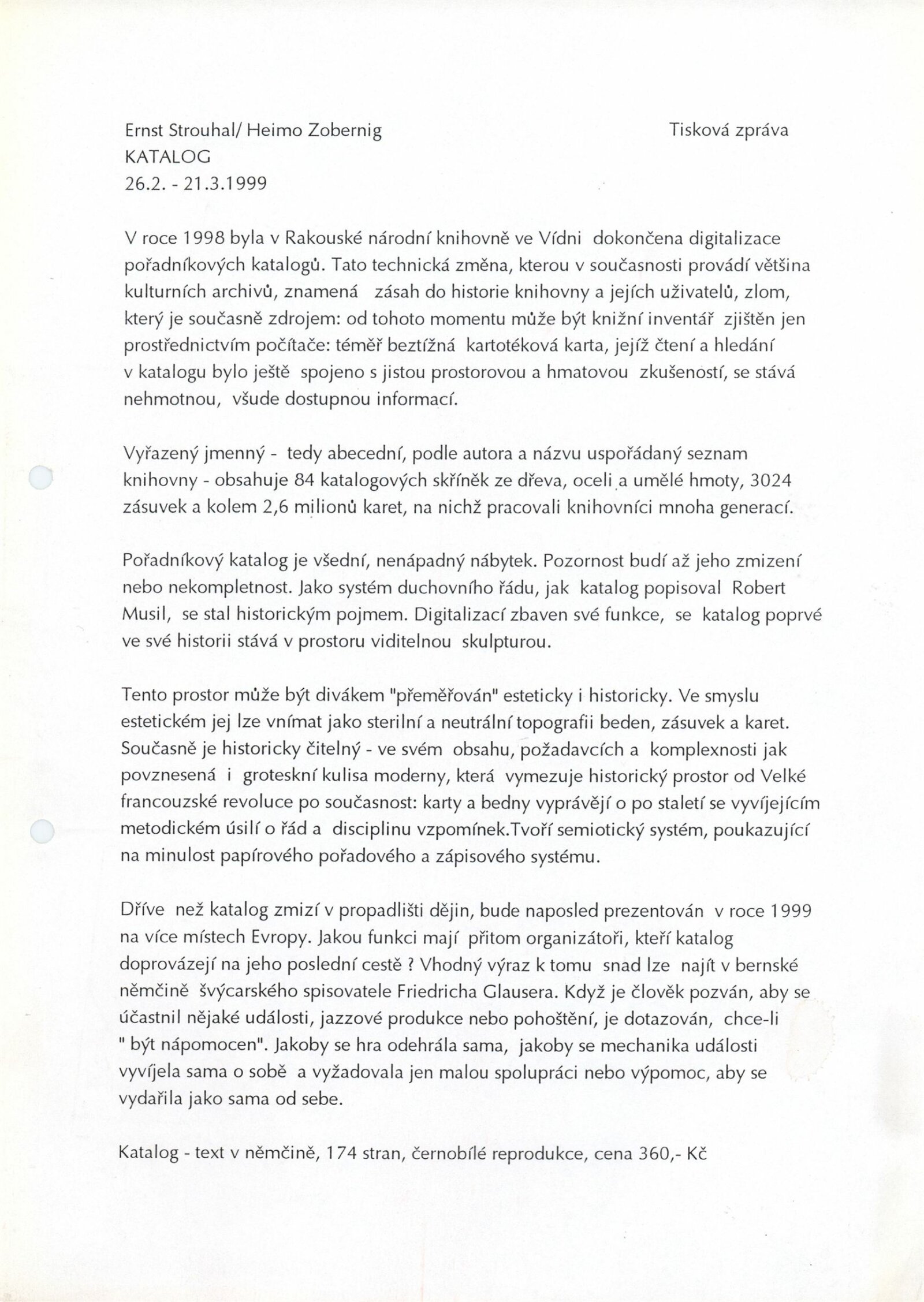 Ernst Strouhal/ Heimo Zobernig
KATALOG
26.2. - 21.3.1999

Tisková zpráva

V roce 1998 byla v Rakouské národní knihovně ve Vídni dokončena digitalizace pořadníkových katalogů. Tato technická změna, kterou v současnosti provádí většina kulturních archivů, znamená zásah do historie knihovny a jejích uživatelů, zlom, který je současně zdrojem: od tohoto momentu může být knižní inventář zjištěn jen prostřednictvím počítače: téměř beztížná kartotéková karta, jejíž čtení a hledání v katalogu bylo ještě spojeno s jistou prostorovou a hmatovou zkušeností, se stává nehmotnou, všude dostupnou informací.

Vyřazený jmenný - tedy abecední, podle autora a názvu uspořádaný seznam knihovny - obsahuje 84 katalogových skříněk ze dřeva, oceli a umělé hmoty, 3024 zásuvek a kolem 2,6 milionů karet, na nichž pracovali knihovníci mnoha generací.

Pořadníkový katalog je všední, nenápadný nábytek. Pozornost budí až jeho zmizení nebo nekompletnost. Jako systém duchovního řádu, jak katalog popisoval Robert Musil, se stal historickým pojmem. Digitalizací zbaven své funkce, se katalog poprvé ve své historii stává v prostoru viditelnou skulpturou.

Tento prostor může být divákem "přeměřován" esteticky i historicky. Ve smyslu estetickém jej lze vnímat jako sterilní a neutrální topografii beden, zásuvek a karet. Současně je historicky čitelný - ve svém obsahu, požadavcích a komplexnosti jak povznesená i groteskní kulisa moderny, která vymezuje historický prostor od Velké francouzské revoluce po současnost: karty a bedny vyprávějí o po staletí se vyvíjejícím metodickém úsilí o řád a disciplinu vzpomínek.Tvoří semiotický systém, poukazující na minulost papírového pořadového a zápisového systému.

Dříve než katalog zmizí v propadlišti dějin, bude naposled prezentován v roce 1999 na více místech Evropy. Jakou funkci mají přitom organizátoři, kteří katalog doprovázejí na jeho poslední cestě ? Vhodný výraz k tomu snad lze najít v bernské němčině švýcarského spisovatele Friedricha Glausera. Když je člověk pozván, aby se účastnil nějaké události, jazzové produkce nebo pohoštění, je dotazován, chce-li " být nápomocen". Jakoby se hra odehrála sama, jakoby se mechanika události vyvíjela sama o sobě a vyžadovala jen malou spolupráci nebo výpomoc, aby se vydařila jako sama od sebe.

Katalog - text v němčině, 174 stran, černobílé reprodukce, cena 360,- Kč